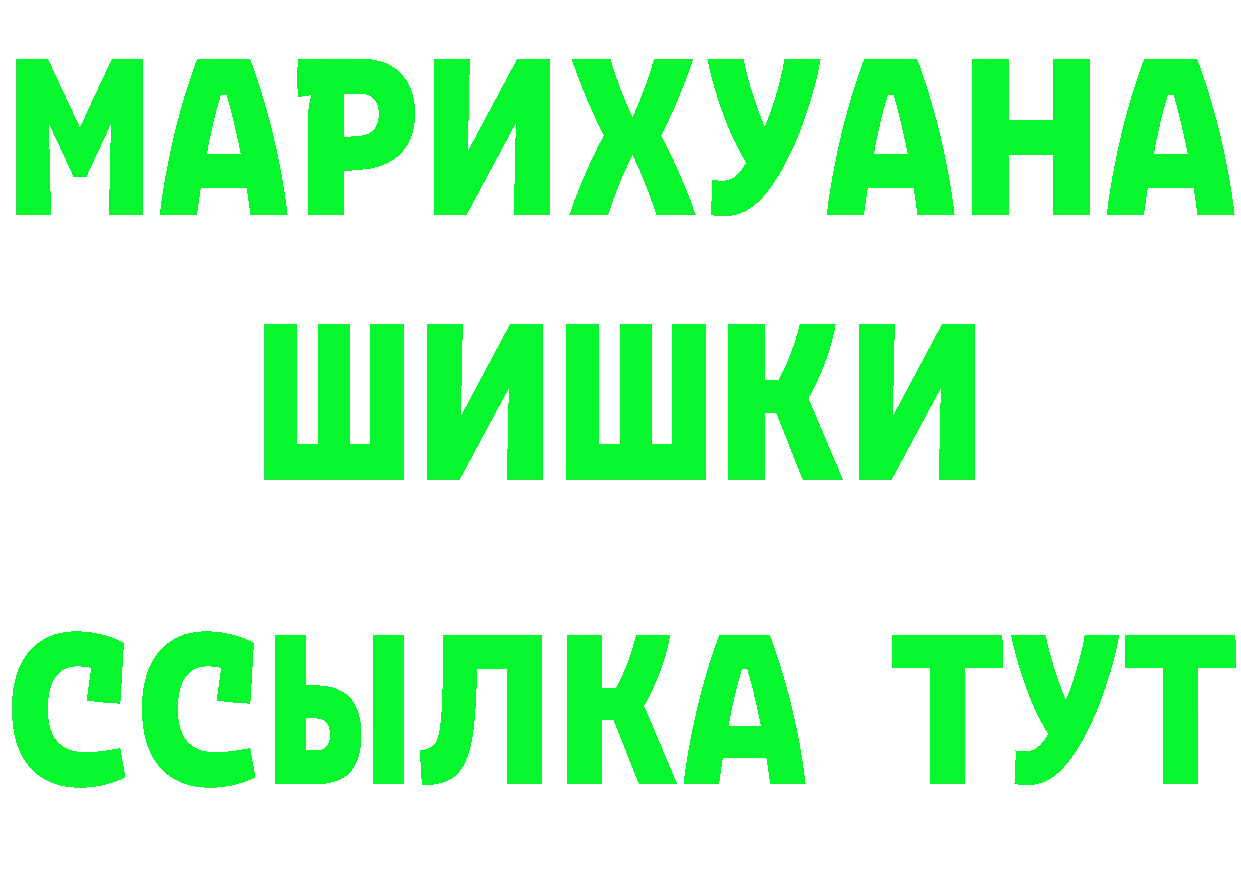 МАРИХУАНА
ШИШКИ
ССЫЛКА ТУТ